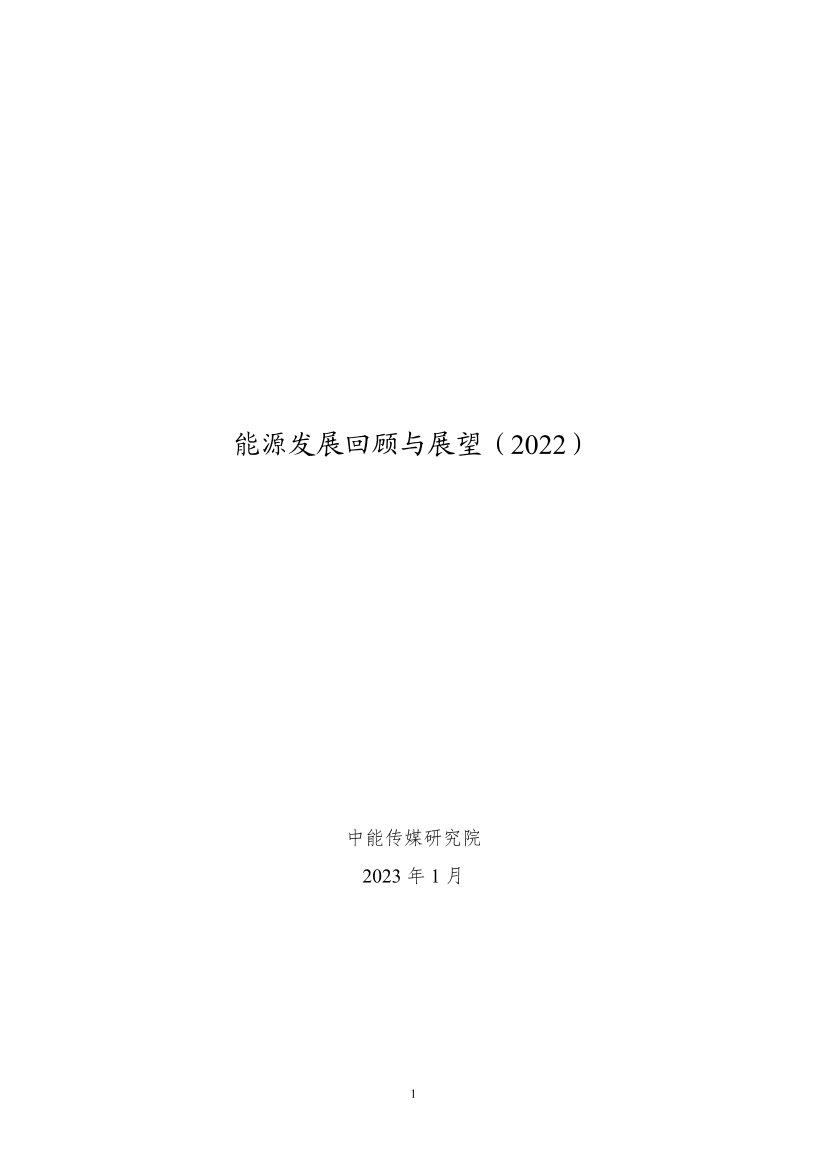 能源发展回顾与展望（2022）

中能传媒研究院

2023 年 1 月

1